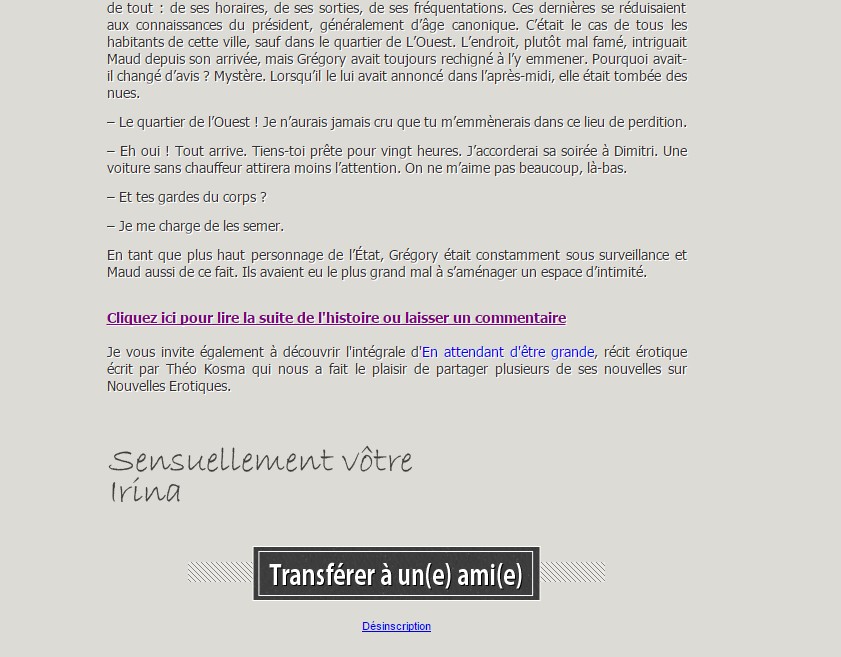 de tout : de ses horaires, de ses sorties, de ses fréquentations. Ces dernières se réduisaient aux connaissances du président, généralement d'âge canonique. C'était le cas de tous les habitants de cette ville, sauf dans le quartier de L'Ouest. L'endroit, plutôt mal famé, intriguait Maud depuis son arrivée, mais Grégory avait toujours rechigné à l'y emmener. Pourquoi avait-il changé d'avis ? Mystère. Lorsqu'il le lui avait annoncé dans l'après-midi, elle était tombée des nues.

– Le quartier de l'Ouest ! Je n'aurais jamais cru que tu m'emmènerais dans ce lieu de perdition.

– Eh oui ! Tout arrive. Tiens-toi prête pour vingt heures. J'accorderai sa soirée à Dimitri. Une voiture sans chauffeur attirera moins l'attention. On ne m'aime pas beaucoup, là-bas.

– Et tes gardes du corps ?

– Je me charge de les semer.

En tant que plus haut personnage de l'État, Grégory était constamment sous surveillance et Maud aussi de ce fait. Ils avaient eu le plus grand mal à s'aménager un espace d'intimité.

Cliquez ici pour lire la suite de l'histoire ou laisser un commentaire

Je vous invite également à découvrir l'intégrale d'En attendant d'être grande, récit érotique écrit par Théo Kosma qui nous a fait le plaisir de partager plusieurs de ses nouvelles sur Nouvelles Erotiques.

Sensuellement vôtre
Irina

Transférer à un(e) ami(e)

Désinscription